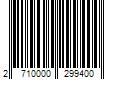 2 710000 299400